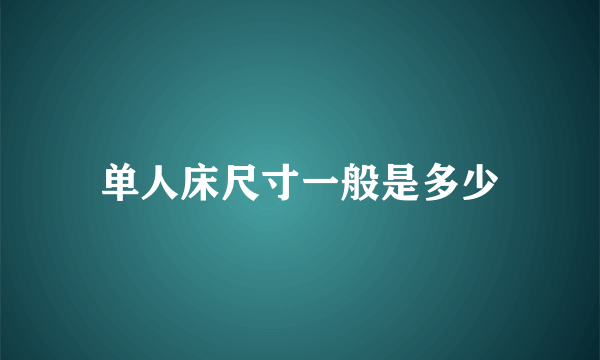 单人床尺寸一般是多少